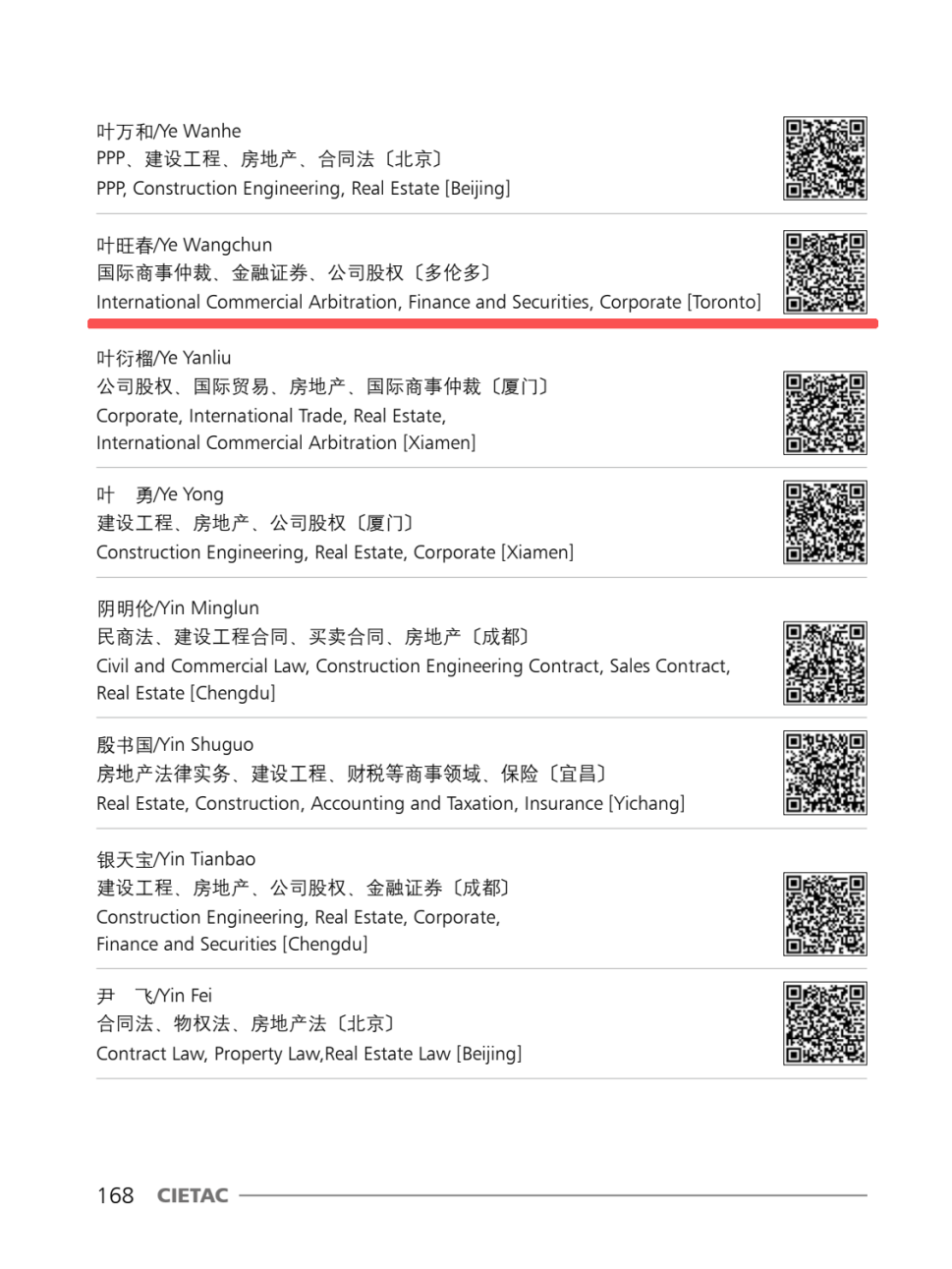 叶万和/Ye Wanhe
PPP、建设工程、房地产、合同法〔北京〕
PPP, Construction Engineering, Real Estate [Beijing]

叶旺春/Ye Wangchun
国际商事仲裁、金融证券、公司股权〔多伦多〕
International Commercial Arbitration, Finance and Securities, Corporate [Toronto]

叶衍榴/Ye Yanliu
公司股权、国际贸易、房地产、国际商事仲裁〔厦门〕
Corporate, International Trade, Real Estate, International Commercial Arbitration [Xiamen]

叶 勇/Ye Yong
建设工程、房地产、公司股权〔厦门〕
Construction Engineering, Real Estate, Corporate [Xiamen]

阴明伦/Yin Minglun
民商法、建设工程合同、买卖合同、房地产〔成都〕
Civil and Commercial Law, Construction Engineering Contract, Sales Contract, Real Estate [Chengdu]

殷书国/Yin Shuguo
房地产法律实务、建设工程、财税等商事领域、保险〔宜昌〕
Real Estate, Construction, Accounting and Taxation, Insurance [Yichang]

银天宝/Yin Tianbao
建设工程、房地产、公司股权、金融证券〔成都〕
Construction Engineering, Real Estate, Corporate, Finance and Securities [Chengdu]

尹 飞/Yin Fei
合同法、物权法、房地产法〔北京〕
Contract Law, Property Law,Real Estate Law [Beijing]

168 CIETAC